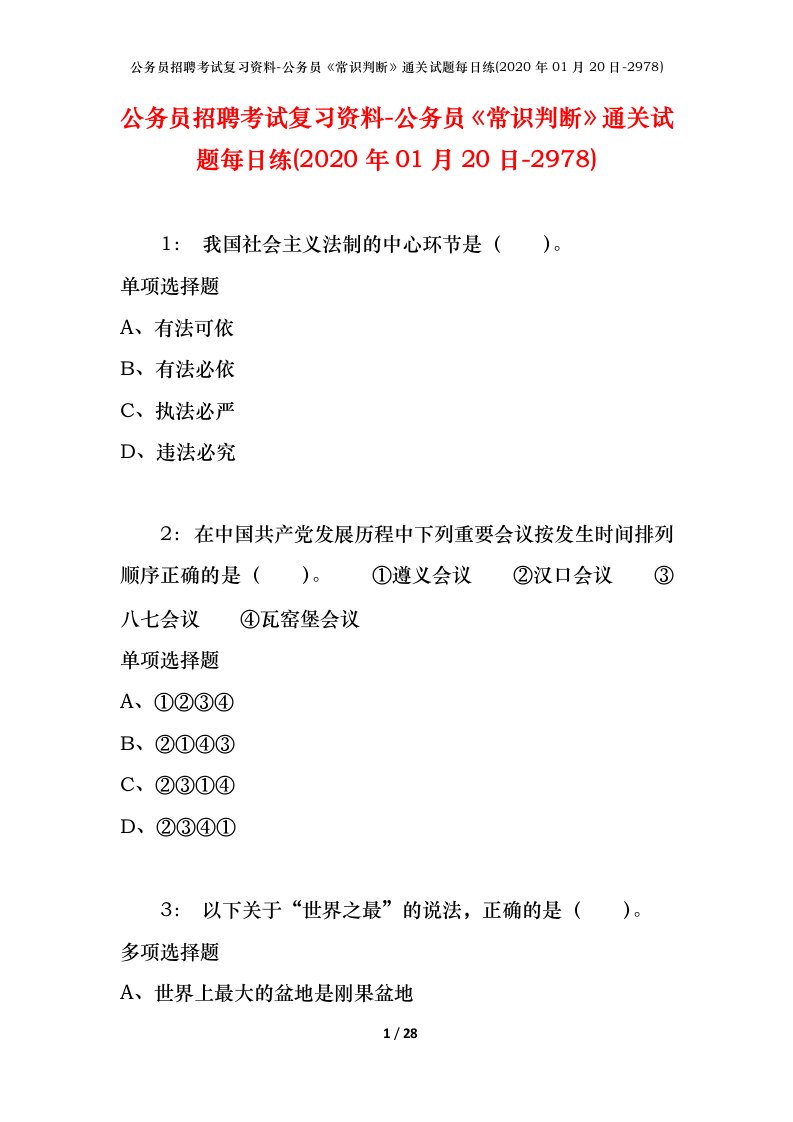 公务员招聘考试复习资料-公务员《常识判断》通关试题每日练(2020 年 01 月 20 日-2978)

公务员招聘考试复习资料-公务员《常识判断》通关试题每日练(2020 年 01 月 20 日-2978)

1： 我国社会主义法制的中心环节是（ ）。

单项选择题

A、有法可依

B、有法必依

C、执法必严

D、违法必究

2：在中国共产党发展历程中下列重要会议按发生时间排列顺序正确的是（ ）。 ①遵义会议 ②汉口会议 ③八七会议 ④瓦窑堡会议

单项选择题

A、①②③④

B、②①④③

C、②③①④

D、②③④①

3： 以下关于“世界之最”的说法，正确的是（ ）。

多项选择题

A、世界上最大的盆地是刚果盆地

1 / 28